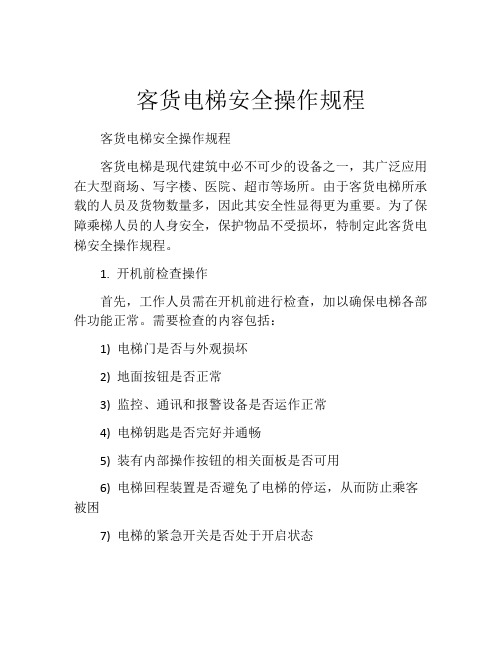 客货电梯安全操作规程

客货电梯安全操作规程

客货电梯是现代建筑中必不可少的设备之一，其广泛应用在大型商场、写字楼、医院、超市等场所。由于客货电梯所承载的人员及货物数量多，因此其安全性显得更为重要。为了保障乘梯人员的人身安全，保护物品不受损坏，特制定此客货电梯安全操作规程。

1. 开机前检查操作

首先，工作人员需在开机前进行检查，加以确保电梯各部件功能正常。需要检查的内容包括：

1) 电梯门是否与外观损坏

2) 地面按钮是否正常

3) 监控、通讯和报警设备是否运作正常

4) 电梯钥匙是否完好并通畅

5) 装有内部操作按钮的相关面板是否可用

6) 电梯回程装置是否避免了电梯的停运，从而防止乘客被困

7) 电梯的紧急开关是否处于开启状态